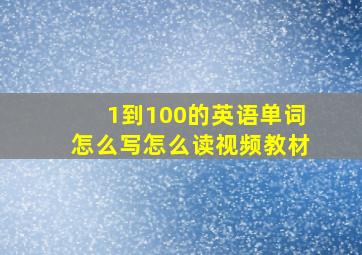 1到100的英语单词
怎么写怎么读视频教材